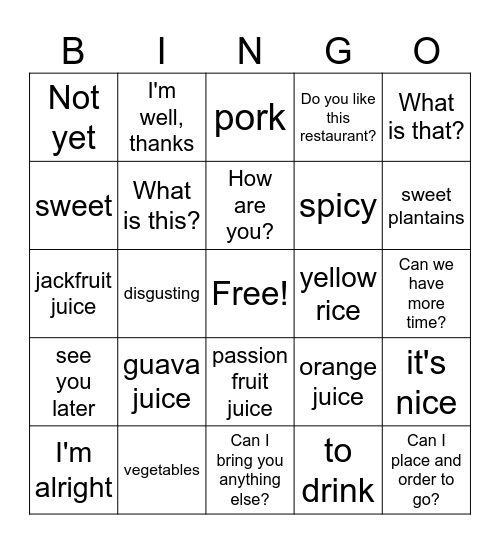 | B | I | N | G | O |
|---|---|---|---|---|
| Not yet | I'm well, thanks | pork | Do you like this restaurant? | What is that? |
| sweet | What is this? | How are you? | spicy | sweet plantains |
| jackfruit juice | disgusting | Free! | yellow rice | Can we have more time? |
| see you later | guava juice | passion fruit juice | orange juice | it's nice |
| I'm alright | vegetables | Can I bring you anything else? | to drink | Can I place and order to go? |